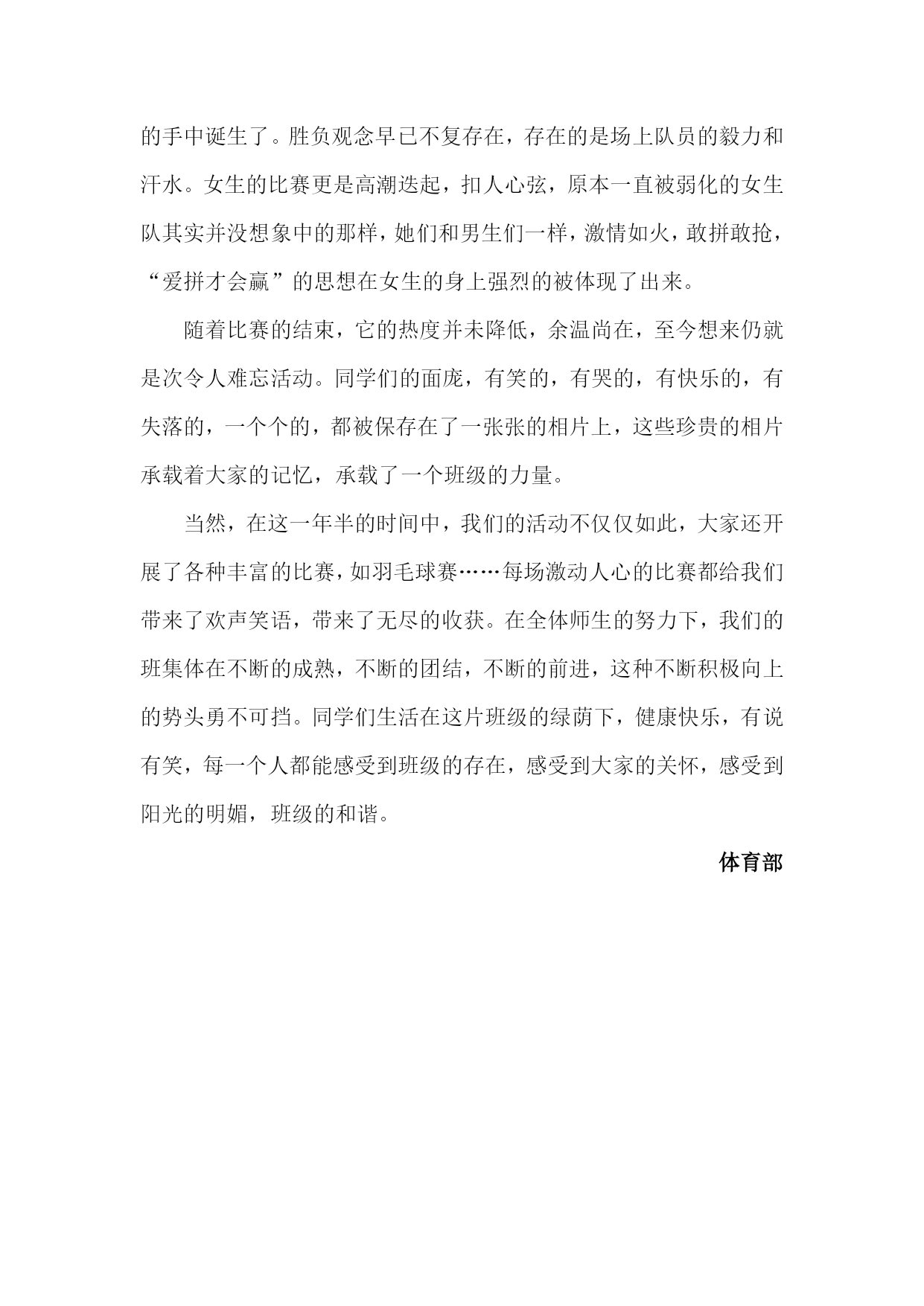 的手中诞生了。胜负观念早已不复存在，存在的是场上队员的毅力和汗水。女生的比赛更是高潮迭起，扣人心弦，原本一直被弱化的女生队其实并没想象中的那样，她们和男生们一样，激情如火，敢拼敢抢，“爱拼才会赢”的思想在女生的身上强烈的被体现了出来。

随着比赛的结束，它的热度并未降低，余温尚在，至今想来仍就是次令人难忘活动。同学们的面庞，有笑的，有哭的，有快乐的，有失落的，一个个的，都被保存在了一张张的相片上，这些珍贵的相片承载着大家的记忆，承载了一个班级的力量。

当然，在这一年半的时间中，我们的活动不仅仅如此，大家还开展了各种丰富的比赛，如羽毛球赛……每场激动人心的比赛都给我们带来了欢声笑语，带来了无尽的收获。在全体师生的努力下，我们的班集体在不断的成熟，不断的团结，不断的前进，这种不断积极向上的势头勇不可挡。同学们生活在这片班级的绿荫下，健康快乐，有说有笑，每一个人都能感受到班级的存在，感受到大家的关怀，感受到阳光的明媚，班级的和谐。

体育部